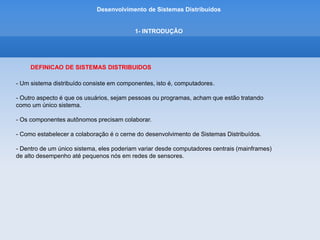 Desenvolvimento de Sistemas Distribuídos

1- INTRODUÇÃO

DEFINICAO DE SISTEMAS DISTRIBUIDOS

- Um sistema distribuído consiste em componentes, isto é, computadores.

- Outro aspecto é que os usuários, sejam pessoas ou programas, acham que estão tratando como um único sistema.

- Os componentes autônomos precisam colaborar.

- Como estabelecer a colaboração é o cerne do desenvolvimento de Sistemas Distribuídos.

- Dentro de um único sistema, eles poderiam variar desde computadores centrais (mainframes) de alto desempenho até pequenos nós em redes de sensores.